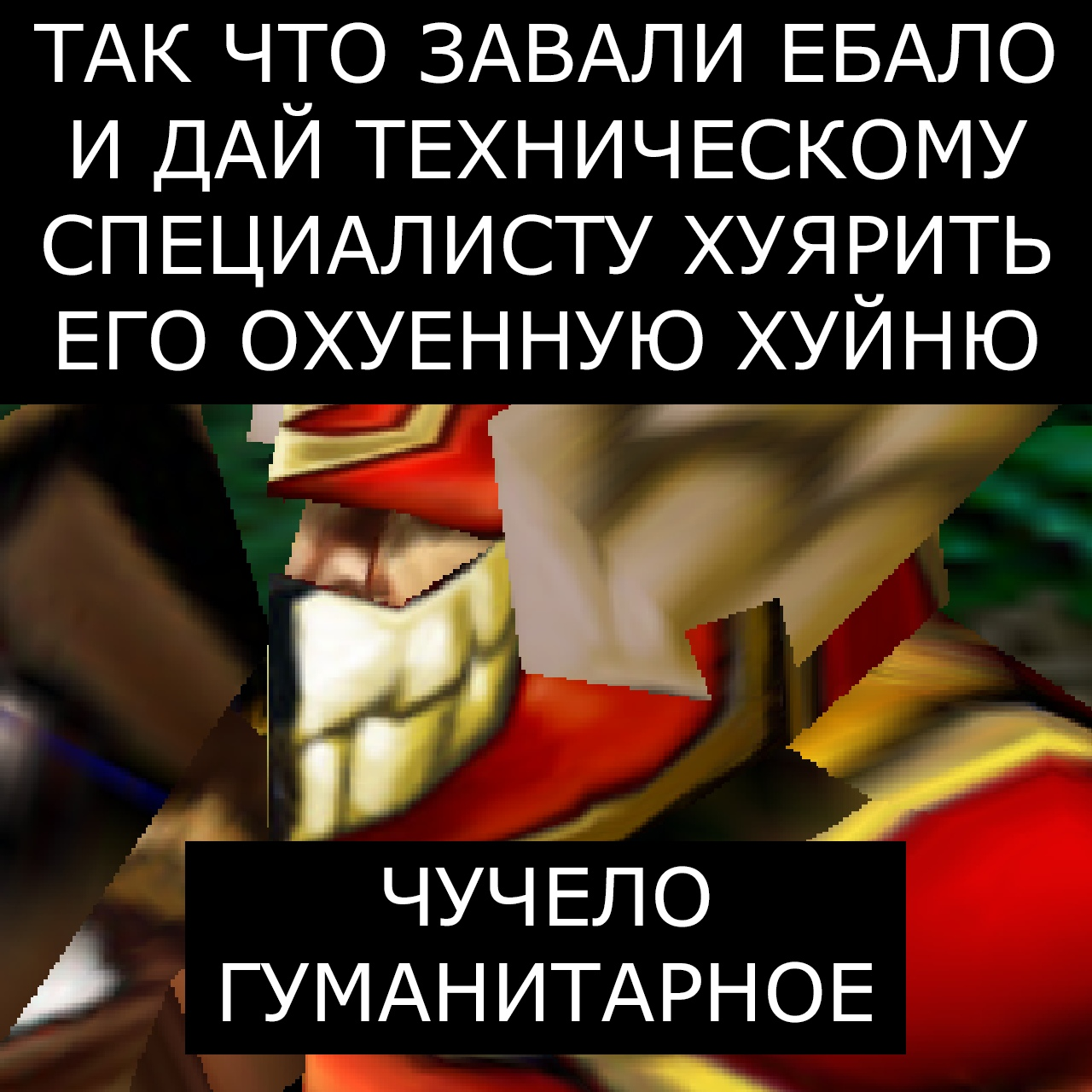 ТАК ЧТО ЗАВАЛИ ЕБАЛО И ДАЙ ТЕХНИЧЕСКОМУ СПЕЦИАЛИСТУ ХУЯРИТЬ ЕГО ОХУЕННУЮ ХУЙНЮ

ЧУЧЕЛО ГУМАНИТАРНОЕ